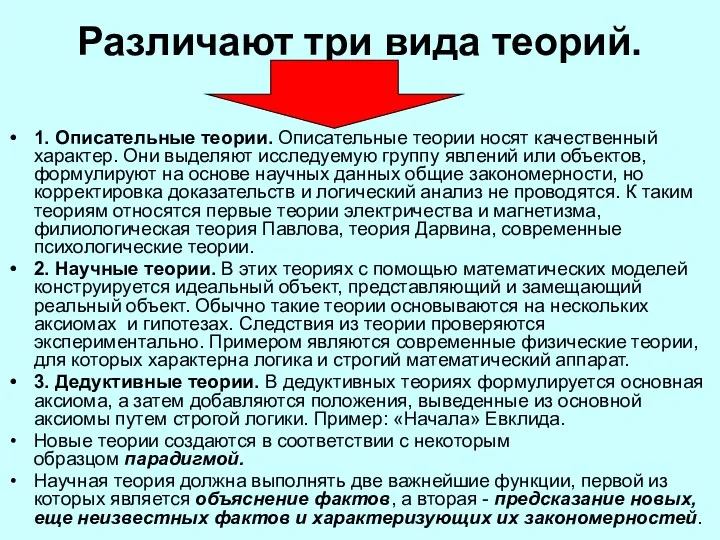 Различают три вида теорий.

• 1. Описательные теории. Описательные теории носят качественный характер. Они выделяют исследуемую группу явлений или объектов, формулируют на основе научных данных общие закономерности, но корректировка доказательств и логический анализ не проводятся. К таким теориям относятся первые теории электричества и магнетизма, филиологическая теория Павлова, теория Дарвина, современные психологические теории.

• 2. Научные теории. В этих теориях с помощью математических моделей конструируется идеальный объект, представляющий и замещающий реальный объект. Обычно такие теории основываются на нескольких аксиомах и гипотезах. Следствия из теории проверяются экспериментально. Примером являются современные физические теории, для которых характерна логика и строгий математический аппарат.

• 3. Дедуктивные теории. В дедуктивных теориях формулируется основная аксиома, а затем добавляются положения, выведенные из основной аксиомы путем строгой логики. Пример: «Начала» Евклида.

• Новые теории создаются в соответствии с некоторым образцом парадигмой.

• Научная теория должна выполнять две важнейшие функции, первой из которых является объяснение фактов, а вторая - предсказание новых, еще неизвестных фактов и характеризующих их закономерностей.